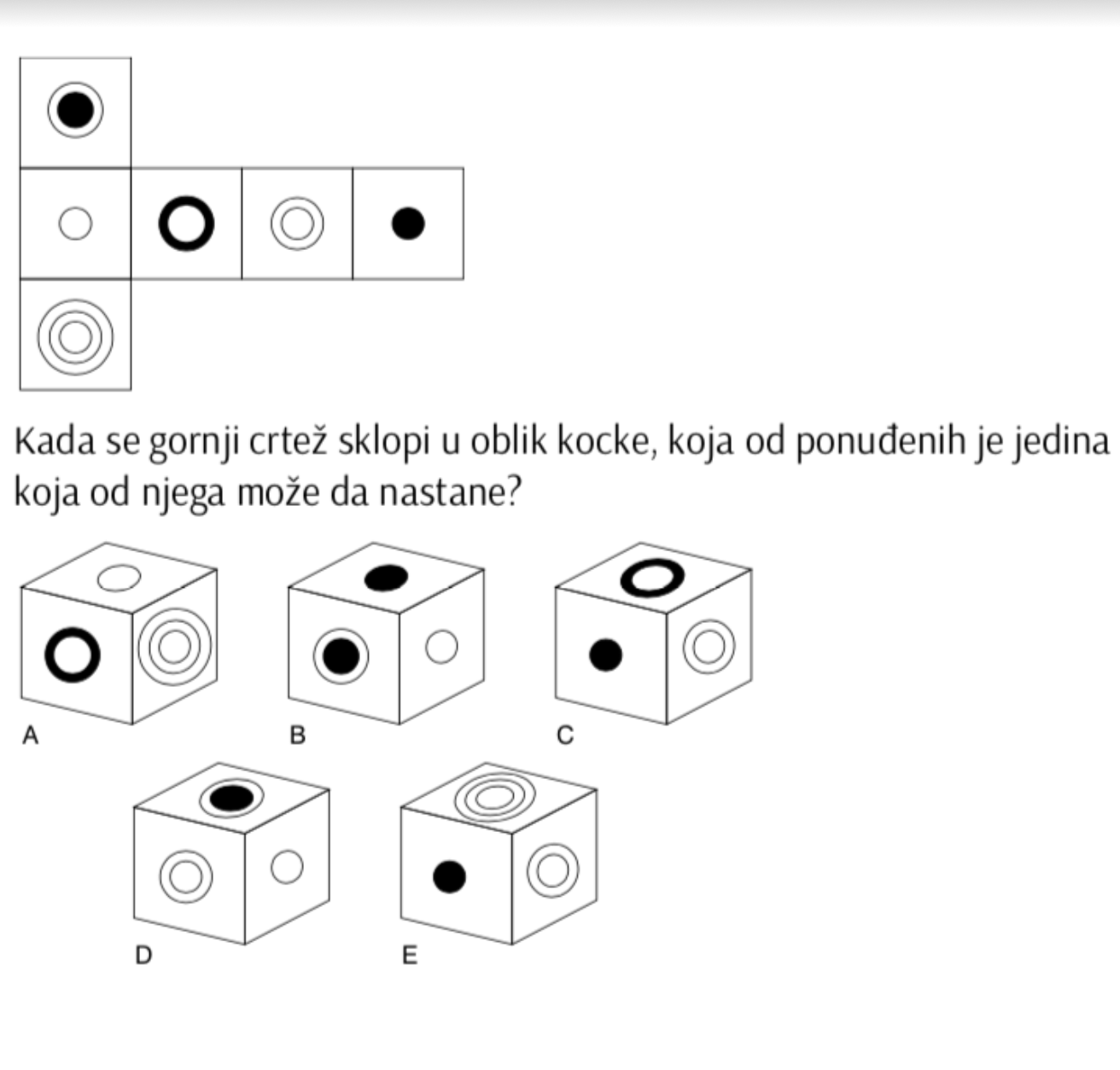 Kada se gornji crtež sklopi u oblik kocke, koja od ponuđenih je jedina koja od njega može da nastane?

A

B

C

D

E